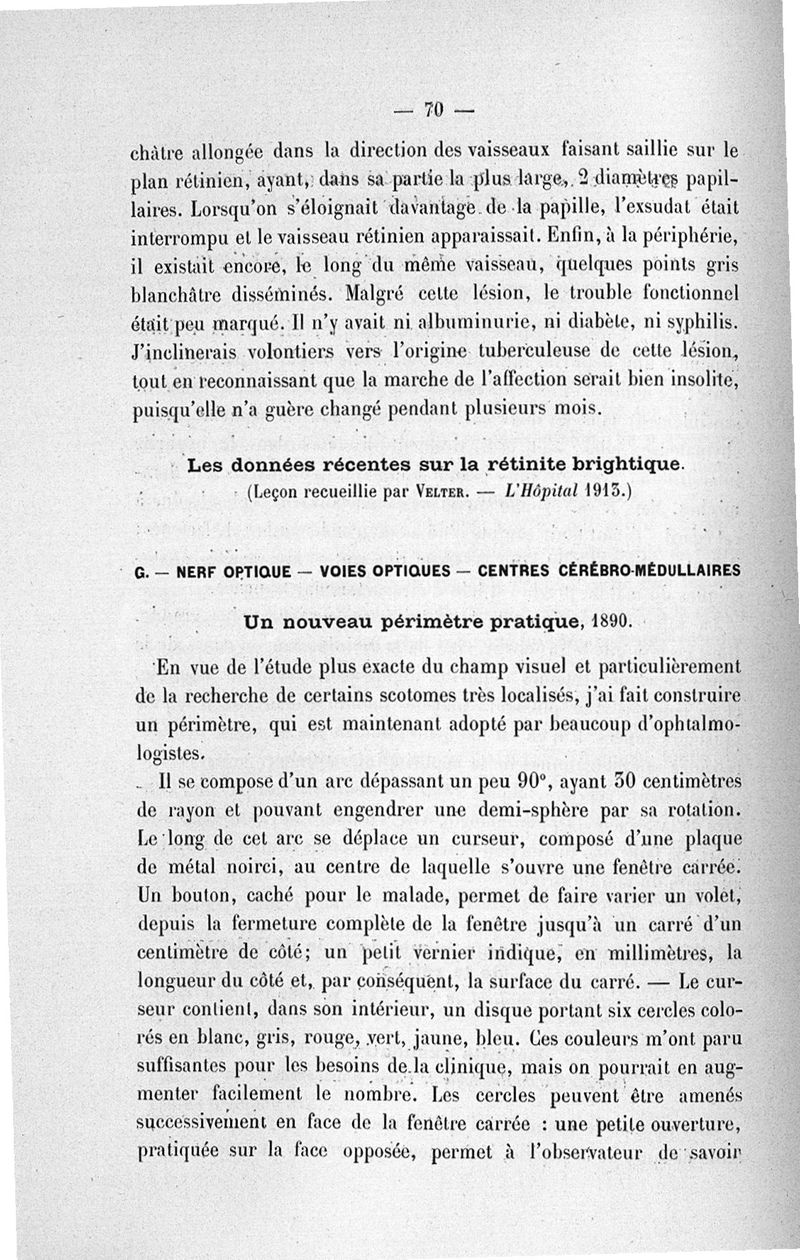 — 70 —

châtre allongée dans la direction des vaisseaux faisant saillie sur le plan rétinien, ayant, dans sa partie la plus large, 2 diamètres papillaires. Lorsqu'on s'éloignait davantage de la papille, l'exsudat était interrompu et le vaisseau rétinien apparaissait. Enfin, à la périphérie, il existait encore, le long du même vaisseau, quelques points gris blanchâtre disséminés. Malgré cette lésion, le trouble fonctionnel était peu marqué. Il n'y avait ni albuminurie, ni diabète, ni syphilis. J'inclinerais volontiers vers l'origine tuberculeuse de cette lésion, tout en reconnaissant que la marche de l'affection serait bien insolite, puisqu'elle n'a guère changé pendant plusieurs mois.

Les données récentes sur la rétinite brightique.
(Leçon recueillie par Velter. — L'Hôpital 1913.)

G. — NERF OPTIQUE — VOIES OPTIQUES — CENTRES CÉRÉBRO-MÉDULLAIRES

Un nouveau périmètre pratique, 1890.

En vue de l'étude plus exacte du champ visuel et particulièrement de la recherche de certains scotomes très localisés, j'ai fait construire un périmètre, qui est maintenant adopté par beaucoup d'ophtalmologistes.

Il se compose d'un arc dépassant un peu 90°, ayant 30 centimètres de rayon et pouvant engendrer une demi-sphère par sa rotation. Le long de cet arc se déplace un curseur, composé d'une plaque de métal noirci, au centre de laquelle s'ouvre une fenêtre carrée. Un bouton, caché pour le malade, permet de faire varier un volet, depuis la fermeture complète de la fenêtre jusqu'à un carré d'un centimètre de côté; un petit vernier indique, en millimètres, la longueur du côté et, par conséquent, la surface du carré. — Le curseur contient, dans son intérieur, un disque portant six cercles colorés en blanc, gris, rouge, vert, jaune, bleu. Ces couleurs m'ont paru suffisantes pour les besoins de la clinique, mais on pourrait en augmenter facilement le nombre. Les cercles peuvent être amenés successivement en face de la fenêtre carrée : une petite ouverture, pratiquée sur la face opposée, permet à l'observateur de savoir